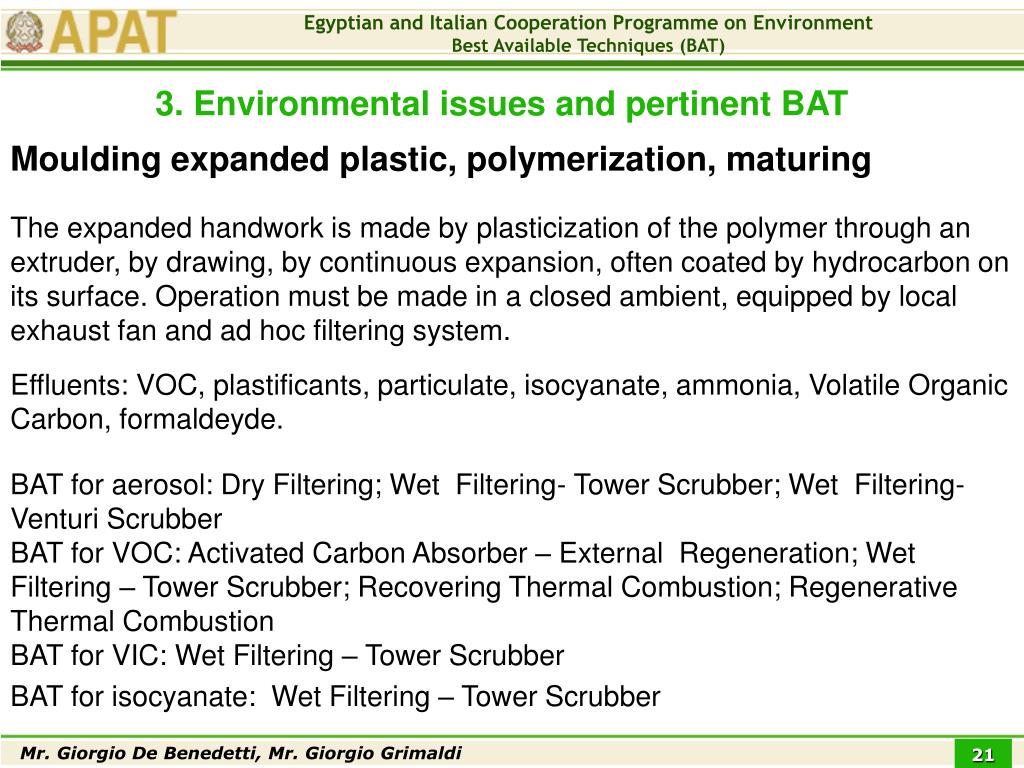 APAT

Egyptian and Italian Cooperation Programme on Environment
Best Available Techniques (BAT)

3. Environmental issues and pertinent BAT

Moulding expanded plastic, polymerization, maturing

The expanded handwork is made by plasticization of the polymer through an extruder, by drawing, by continuous expansion, often coated by hydrocarbon on its surface. Operation must be made in a closed ambient, equipped by local exhaust fan and ad hoc filtering system.

Effluents: VOC, plastificants, particulate, isocyanate, ammonia, Volatile Organic Carbon, formaldeyde.

BAT for aerosol: Dry Filtering; Wet Filtering- Tower Scrubber; Wet Filtering- Venturi Scrubber
BAT for VOC: Activated Carbon Absorber – External Regeneration; Wet Filtering – Tower Scrubber; Recovering Thermal Combustion; Regenerative Thermal Combustion
BAT for VIC: Wet Filtering – Tower Scrubber
BAT for isocyanate: Wet Filtering – Tower Scrubber

Mr. Giorgio De Benedetti, Mr. Giorgio Grimaldi

21